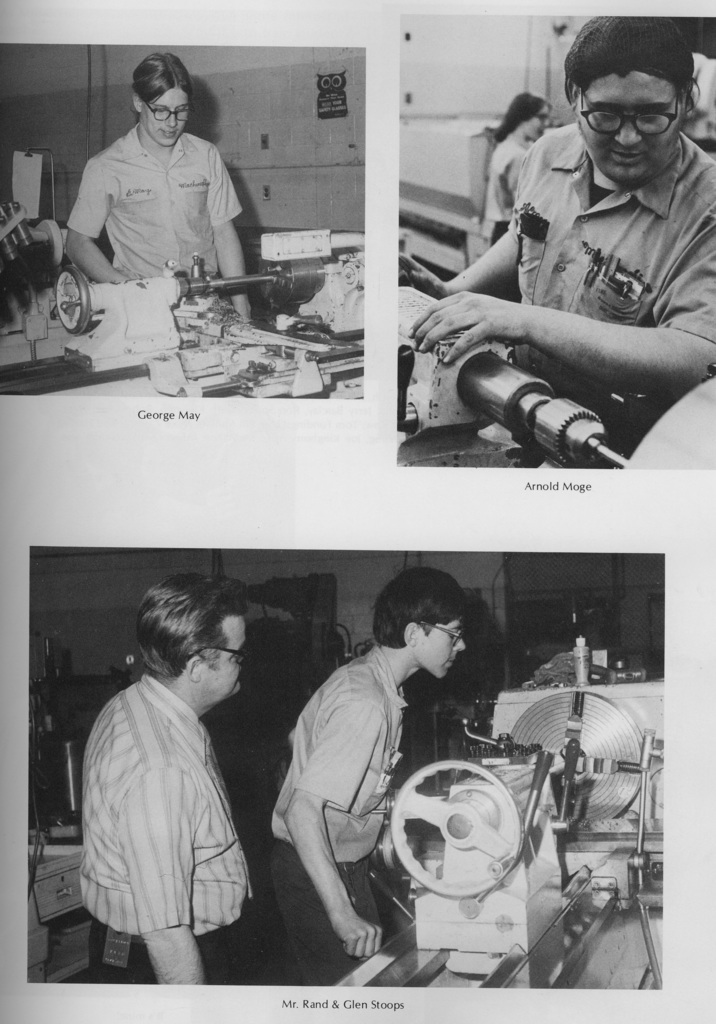 George May

Arnold Moge

Mr. Rand & Glen Stoops